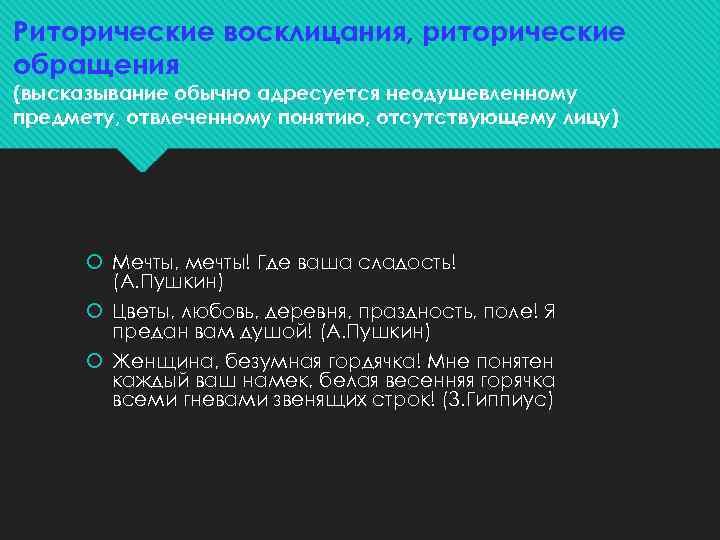 Риторические восклицания, риторические обращения
(высказывание обычно адресуется неодушевленному предмету, отвлеченному понятию, отсутствующему лицу)

Мечты, мечты! Где ваша сладость! (А.Пушкин)

Цветы, любовь, деревня, праздность, поле! Я предан вам душой! (А.Пушкин)

Женщина, безумная гордячка! Мне понятен каждый ваш намек, белая весенняя горячка всеми гневами звенящих строк! (З.Гиппиус)